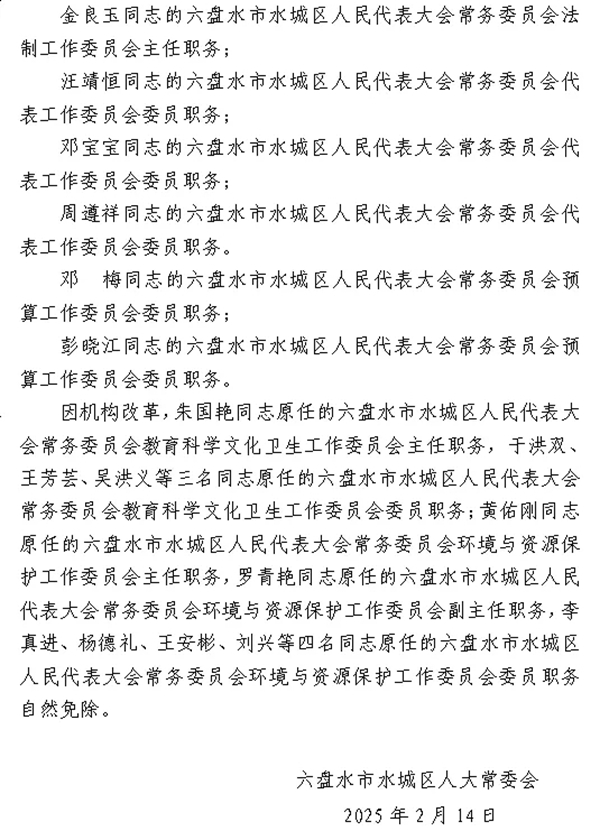 金良玉同志的六盘水市水城区人民代表大会常务委员会法制工作委员会主任职务；

汪靖恒同志的六盘水市水城区人民代表大会常务委员会代表工作委员会委员职务；

邓宝宝同志的六盘水市水城区人民代表大会常务委员会代表工作委员会委员职务；

周遵祥同志的六盘水市水城区人民代表大会常务委员会代表工作委员会委员职务。

邓　梅同志的六盘水市水城区人民代表大会常务委员会预算工作委员会委员职务；

彭晓江同志的六盘水市水城区人民代表大会常务委员会预算工作委员会委员职务。

因机构改革，朱国艳同志原任的六盘水市水城区人民代表大会常务委员会教育科学文化卫生工作委员会主任职务，于洪双、王芳芸、吴洪义等三名同志原任的六盘水市水城区人民代表大会常务委员会教育科学文化卫生工作委员会委员职务；黄佑刚同志原任的六盘水市水城区人民代表大会常务委员会环境与资源保护工作委员会主任职务，罗青艳同志原任的六盘水市水城区人民代表大会常务委员会环境与资源保护工作委员会副主任职务，李真进、杨德礼、王安彬、刘兴等四名同志原任的六盘水市水城区人民代表大会常务委员会环境与资源保护工作委员会委员职务自然免除。

六盘水市水城区人大常委会

2025 年 2 月 14 日